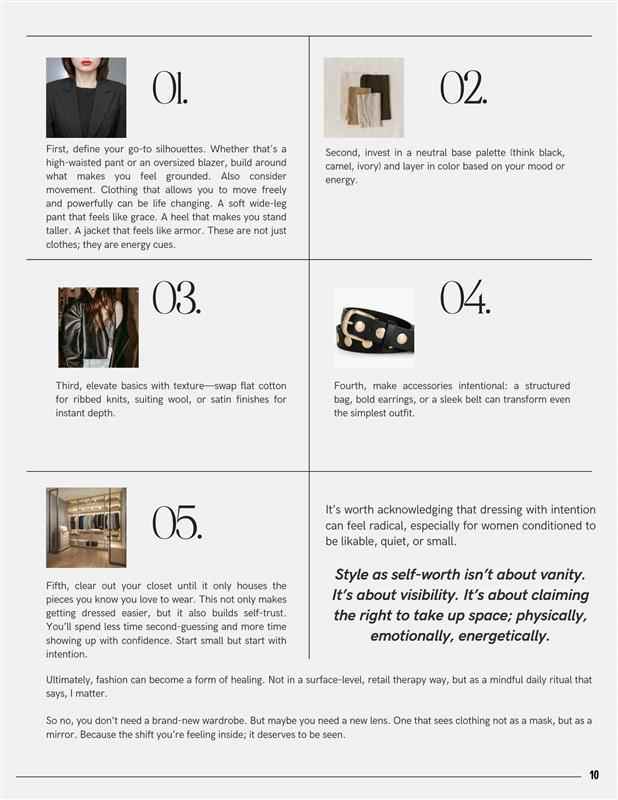 01.

First, define your go-to silhouettes. Whether that's a high-waisted pant or an oversized blazer, build around what makes you feel grounded. Also consider movement. Clothing that allows you to move freely and powerfully can be life changing. A soft wide-leg pant that feels like grace. A heel that makes you stand taller. A jacket that feels like armor. These are not just clothes; they are energy cues.

02.

Second, invest in a neutral base palette (think black, camel, ivory) and layer in color based on your mood or energy.

03.

Third, elevate basics with texture—swap flat cotton for ribbed knits, suiting wool, or satin finishes for instant depth.

04.

Fourth, make accessories intentional: a structured bag, bold earrings, or a sleek belt can transform even the simplest outfit.

05.

Fifth, clear out your closet until it only houses the pieces you know you love to wear. This not only makes getting dressed easier, but it also builds self-trust. You'll spend less time second-guessing and more time showing up with confidence. Start small but start with intention.

It's worth acknowledging that dressing with intention can feel radical, especially for women conditioned to be likable, quiet, or small.

Style as self-worth isn't about vanity. It's about visibility. It's about claiming the right to take up space; physically, emotionally, energetically.

Ultimately, fashion can become a form of healing. Not in a surface-level, retail therapy way, but as a mindful daily ritual that says, I matter.

So no, you don't need a brand-new wardrobe. But maybe you need a new lens. One that sees clothing not as a mask, but as a mirror. Because the shift you're feeling inside; it deserves to be seen.

10